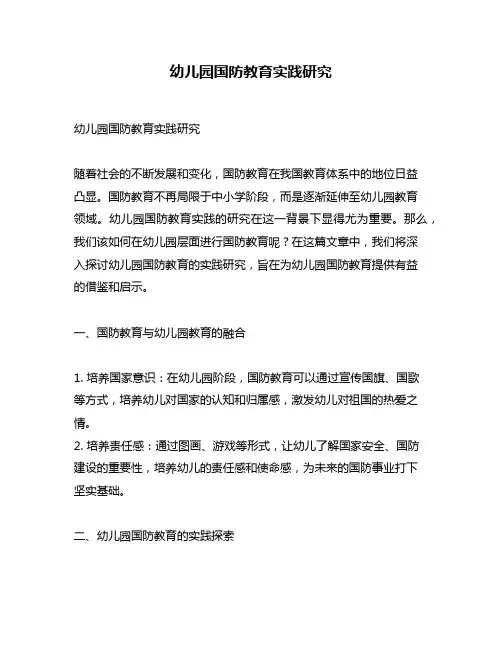 幼儿园国防教育实践研究

幼儿园国防教育实践研究

随着社会的不断发展和变化，国防教育在我国教育体系中的地位日益凸显。国防教育不再局限于中小学阶段，而是逐渐延伸至幼儿园教育领域。幼儿园国防教育实践的研究在这一背景下显得尤为重要。那么，我们该如何在幼儿园层面进行国防教育呢？在这篇文章中，我们将深入探讨幼儿园国防教育的实践研究，旨在为幼儿园国防教育提供有益的借鉴和启示。

一、国防教育与幼儿园教育的融合

1. 培养国家意识：在幼儿园阶段，国防教育可以通过宣传国旗、国歌等方式，培养幼儿对国家的认知和归属感，激发幼儿对祖国的热爱之情。
2. 培养责任感：通过图画、游戏等形式，让幼儿了解国家安全、国防建设的重要性，培养幼儿的责任感和使命感，为未来的国防事业打下坚实基础。

二、幼儿园国防教育的实践探索